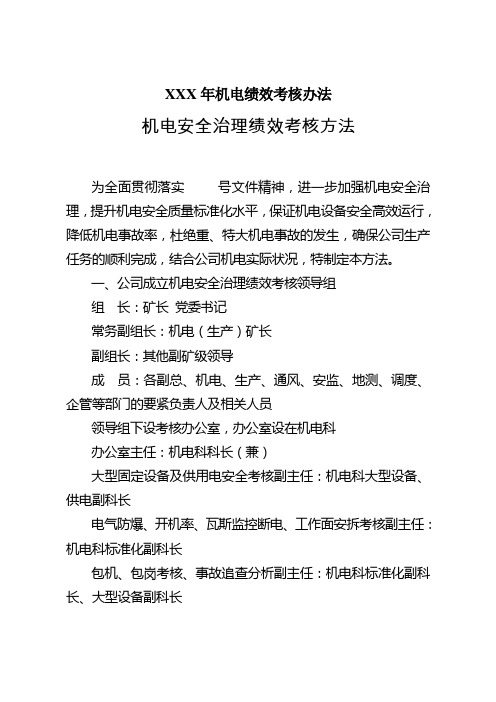 XXX 年机电绩效考核办法

机电安全治理绩效考核方法

为全面贯彻落实　　号文件精神，进一步加强机电安全治理，提升机电安全质量标准化水平，保证机电设备安全高效运行，降低机电事故率，杜绝重、特大机电事故的发生，确保公司生产任务的顺利完成，结合公司机电实际状况，特制定本方法。

一、公司成立机电安全治理绩效考核领导组

组　长：矿长 党委书记

常务副组长：机电（生产）矿长

副组长：其他副矿级领导

成　员：各副总、机电、生产、通风、安监、地测、调度、企管等部门的要紧负责人及相关人员

领导组下设考核办公室，办公室设在机电科

办公室主任：机电科科长（兼）

大型固定设备及供用电安全考核副主任：机电科大型设备、供电副科长

电气防爆、开机率、瓦斯监控断电、工作面安拆考核副主任：机电科标准化副科长

包机、包岗考核、事故追查分析副主任：机电科标准化副科长、大型设备副科长